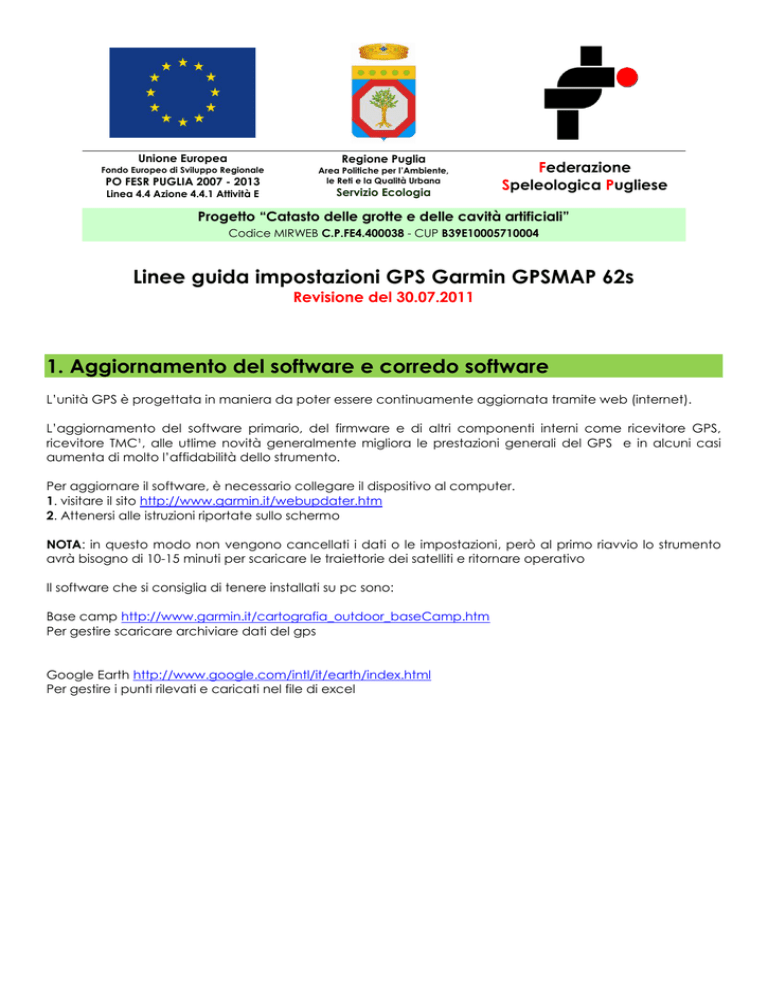 Unione Europea
Fondo Europeo di Sviluppo Regionale
PO FESR PUGLIA 2007 - 2013
Linea 4.4 Azione 4.4.1 Attività E

Regione Puglia
Area Politiche per l'Ambiente, le Reti e la Qualità Urbana
Servizio Ecologia

Federazione
Speleologica Pugliese

Progetto "Catasto delle grotte e delle cavità artificiali"
Codice MIRWEB C.P.FE4.400038 - CUP B39E10005710004

Linee guida impostazioni GPS Garmin GPSMAP 62s
Revisione del 30.07.2011

1. Aggiornamento del software e corredo software

L'unità GPS è progettata in maniera da poter essere continuamente aggiornata tramite web (internet).

L'aggiornamento del software primario, del firmware e di altri componenti interni come ricevitore GPS, ricevitore TMC$^{1}$, alle utlime novità generalmente migliora le prestazioni generali del GPS e in alcuni casi aumenta di molto l'affidabilità dello strumento.

Per aggiornare il software, è necessario collegare il dispositivo al computer.
1. visitare il sito http://www.garmin.it/webupdater.htm
2. Attenersi alle istruzioni riportate sullo schermo

NOTA: in questo modo non vengono cancellati i dati o le impostazioni, però al primo riavvio lo strumento avrà bisogno di 10-15 minuti per scaricare le traiettorie dei satelliti e ritornare operativo

Il software che si consiglia di tenere installati su pc sono:

Base camp http://www.garmin.it/cartografia_outdoor_baseCamp.htm
Per gestire scaricare archiviare dati del gps

Google Earth http://www.google.com/intl/it/earth/index.html
Per gestire i punti rilevati e caricati nel file di excel